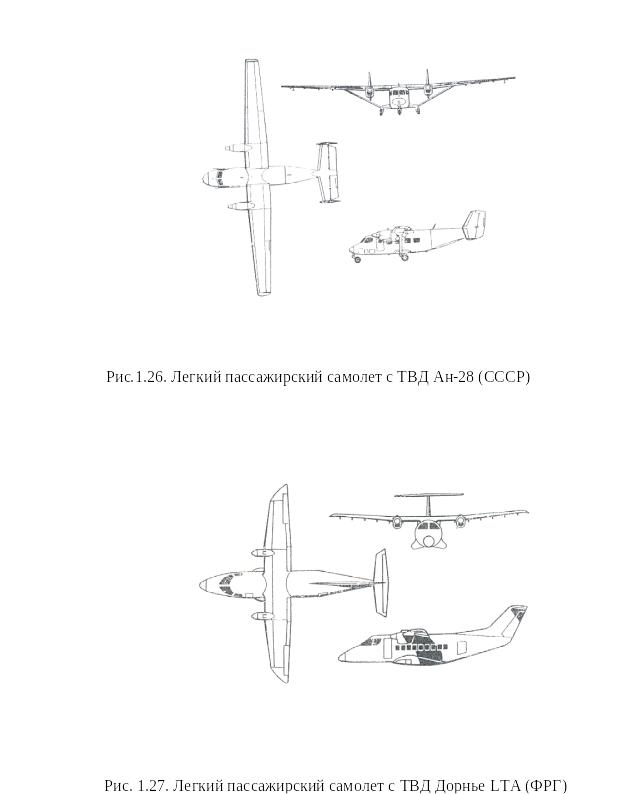 Рис.1.26. Легкий пассажирский самолет с ТВД Ан-28 (СССР)

Рис. 1.27. Легкий пассажирский самолет с ТВД Дорнье LTA (ФРГ)